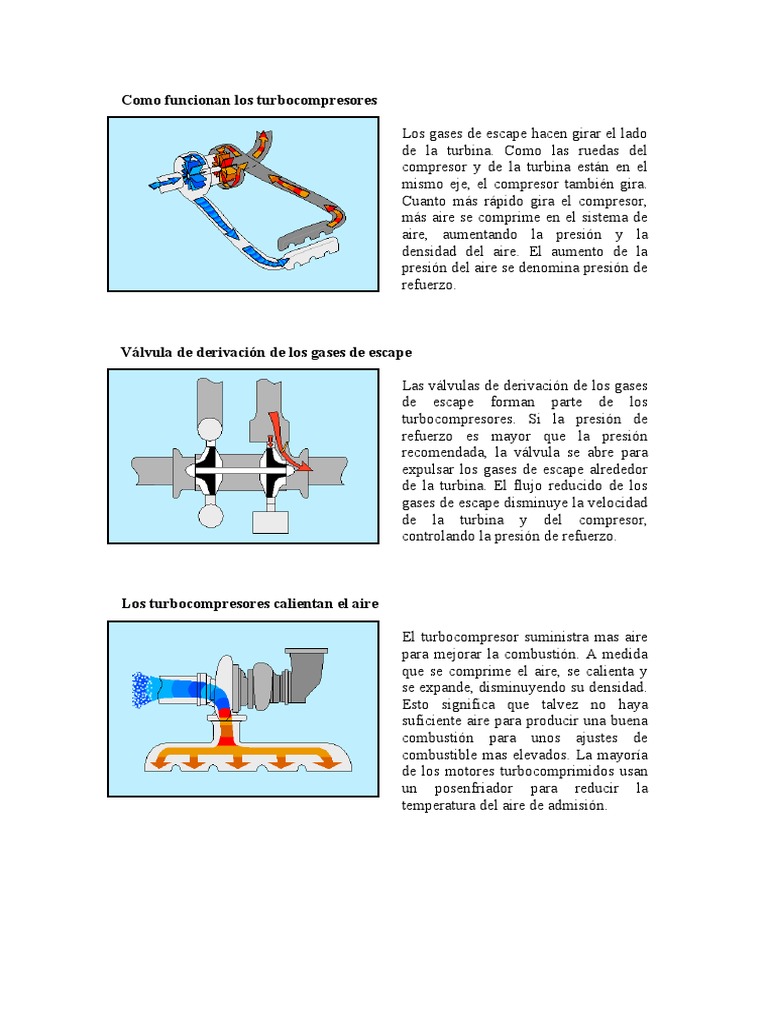 Como funcionan los turbocompresores

Los gases de escape hacen girar el lado de la turbina. Como las ruedas del compresor y de la turbina están en el mismo eje, el compresor también gira. Cuanto más rápido gira el compresor, más aire se comprime en el sistema de aire, aumentando la presión y la densidad del aire. El aumento de la presión del aire se denomina presión de refuerzo.

Válvula de derivación de los gases de escape

Las válvulas de derivación de los gases de escape forman parte de los turbocompresores. Si la presión de refuerzo es mayor que la presión recomendada, la válvula se abre para expulsar los gases de escape alrededor de la turbina. El flujo reducido de los gases de escape disminuye la velocidad de la turbina y del compresor, controlando la presión de refuerzo.

Los turbocompresores calientan el aire

El turbocompresor suministra mas aire para mejorar la combustión. A medida que se comprime el aire, se calienta y se expande, disminuyendo su densidad. Esto significa que talvez no haya suficiente aire para producir una buena combustión para unos ajustes de combustible mas elevados. La mayoría de los motores turbocomprimidos usan un posenfriador para reducir la temperatura del aire de admisión.